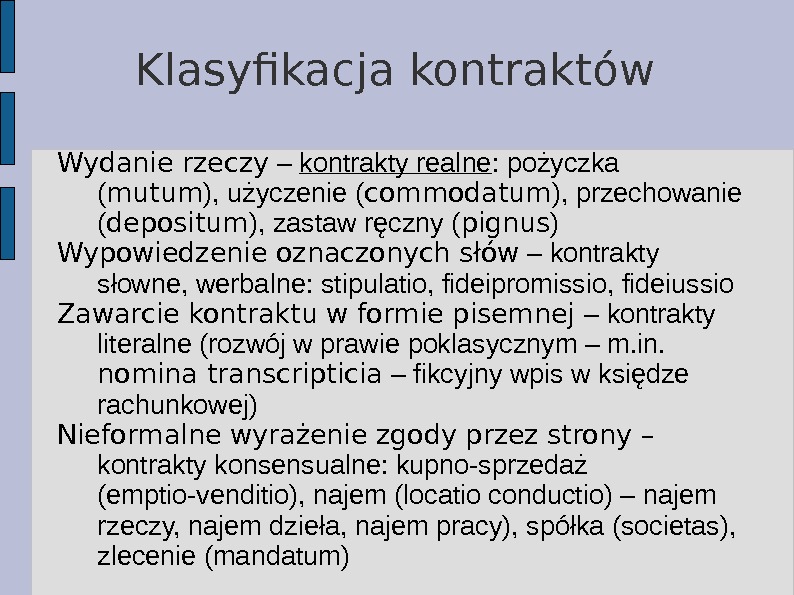 Klasyfikacja kontraktów

Wydanie rzeczy – kontrakty realne: pożyczka (mutum), użyczenie (commodatum), przechowanie (depositum), zastaw ręczny (pignus)

Wypowiedzenie oznaczonych słów – kontrakty słowne, werbalne: stipulatio, fideipromissio, fideiussio

Zawarcie kontraktu w formie pisemnej – kontrakty literalne (rozwój w prawie poklasycznym – m.in. nomina transcripticia – fikcyjny wpis w księdze rachunkowej)

Nieformalne wyrażenie zgody przez strony – kontrakty konsensualne: kupno-sprzedaż (emptio-venditio), najem (locatio conductio) – najem rzeczy, najem dzieła, najem pracy), spółka (societas), zlecenie (mandatum)